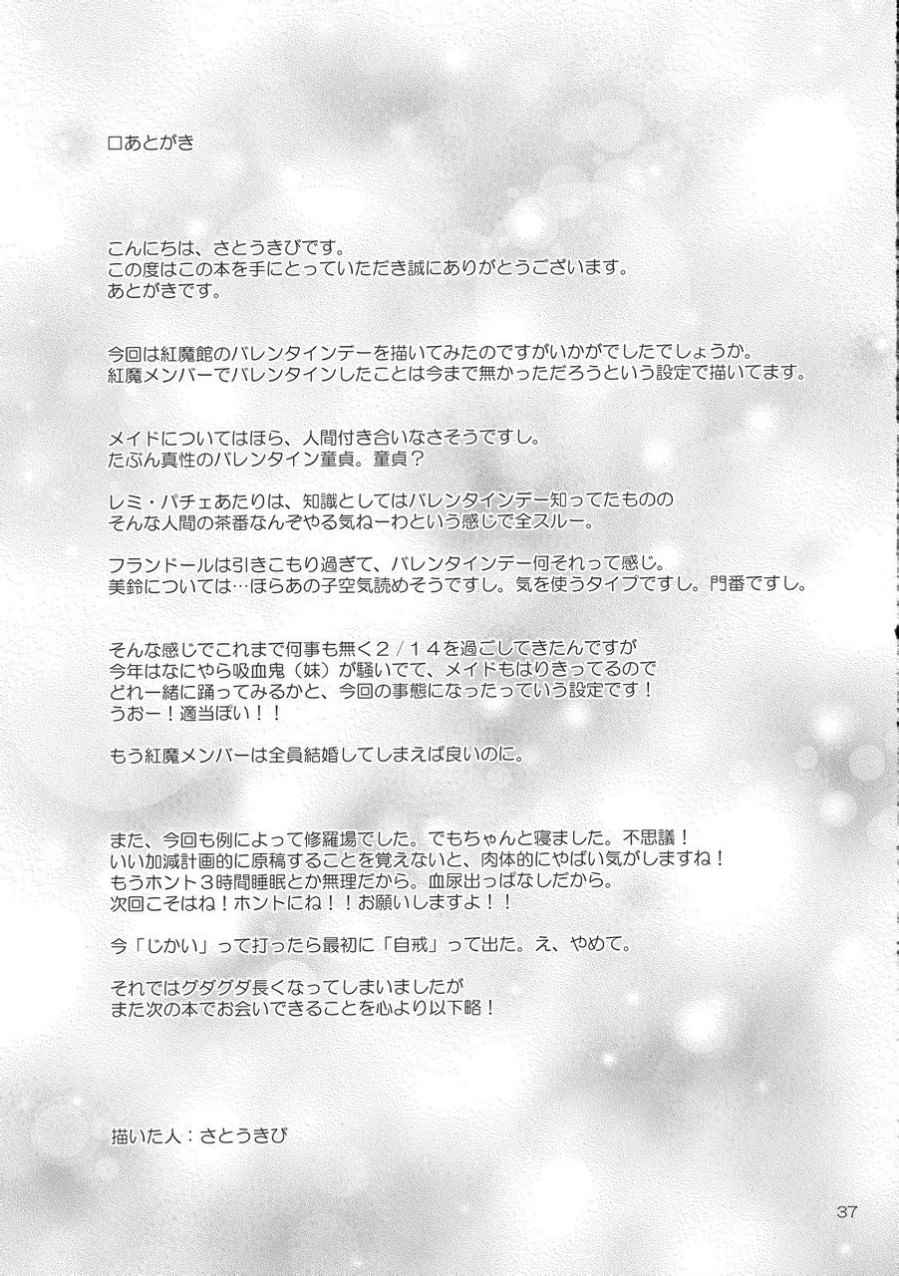 □あとがき

こんにちは、さとうきびです。
この度はこの本を手にとっていただき誠にありがとうございます。
あとがきです。

今回は紅魔館のバレンタインデーを描いてみたのですがいかがでしたでしょうか。
紅魔メンバーでバレンタインしたことは今まで無かっただろうという設定で描いてます。

メイドについてはほら、人間付き合いなさそうですし。
たぶん真性のバレンタイン童貞。童貞？

レミ・パチェあたりは、知識としてはバレンタインデー知ってたものの
そんな人間の茶番なんぞやる気ねーわという感じで全スルー。

フランドールは引きこもり過ぎて、バレンタインデー何それって感じ。
美鈴については…ほらあの子空気読めそうですし。気を使うタイプですし。門番ですし。

そんな感じでこれまで何事も無く2／14を過ごしてきたんですが
今年はなにやら吸血鬼（妹）が騒いでて、メイドもはりきってるので
どれ一緒に踊ってみるかと、今回の事態になったっていう設定です！
うおー！適当ぽい！！

もう紅魔メンバーは全員結婚してしまえば良いのに。

また、今回も例によって修羅場でした。でもちゃんと寝ました。不思議！
いい加減計画的に原稿することを覚えないと、肉体的にやばい気がしますね！
もうホント3時間睡眠とか無理だから。血尿出っぱなしだから。
次回こそはね！ホントにね！！お願いしますよ！！

今「じかい」って打ったら最初に「自戒」って出た。え、やめて。

それではグダグダ長くなってしまいましたが
また次の本でお会いできることを心より以下略！

描いた人：さとうきび

37